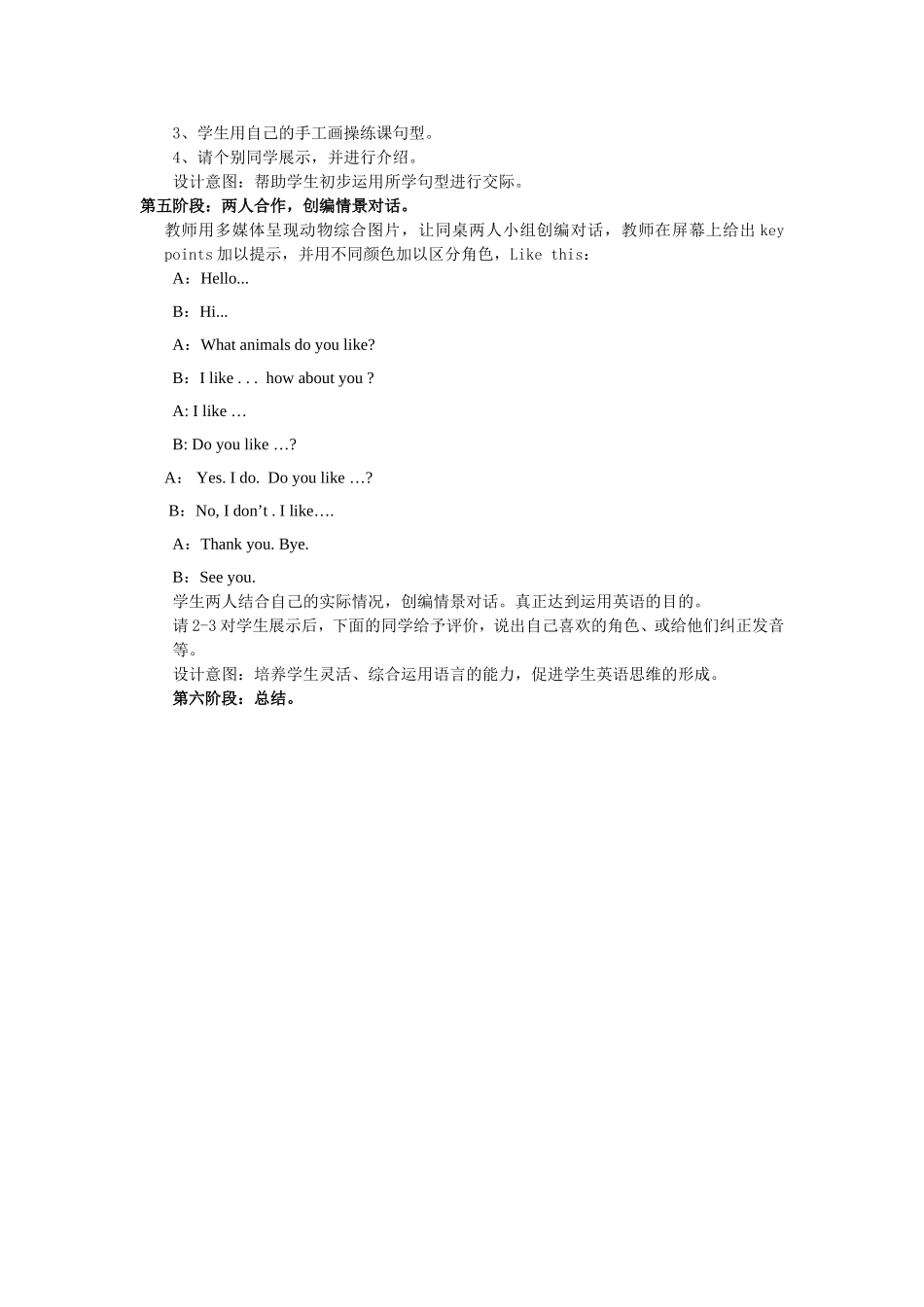 3、学生用自己的手工画操练课句型。
4、请个别同学展示，并进行介绍。
设计意图：帮助学生初步运用所学句型进行交际。
第五阶段：两人合作，创编情景对话。
教师用多媒体呈现动物综合图片，让同桌两人小组创编对话，教师在屏幕上给出 key points 加以提示，并用不同颜色加以区分角色，Like this：

A：Hello...

B：Hi...

A：What animals do you like?

B：I like . . . how about you ?

A: I like …

B: Do you like …?

A： Yes. I do. Do you like …?

B：No, I don’t . I like….

A：Thank you. Bye.

B：See you.
学生两人结合自己的实际情况，创编情景对话。真正达到运用英语的目的。
请 2-3 对学生展示后，下面的同学给予评价，说出自己喜欢的角色、或给他们纠正发音等。
设计意图：培养学生灵活、综合运用语言的能力，促进学生英语思维的形成。
第六阶段：总结。